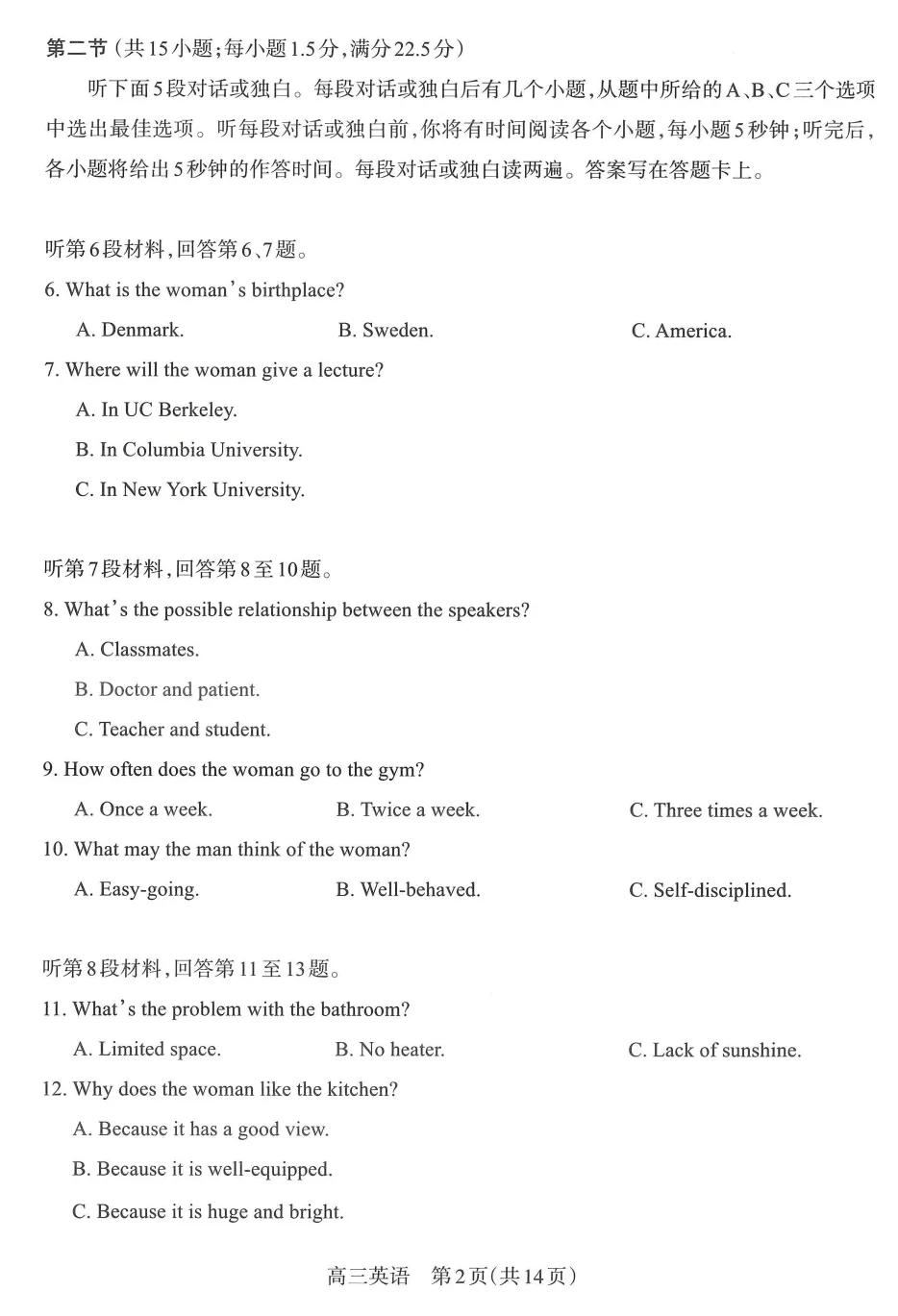 第二节（共15小题；每小题1.5分，满分22.5分）

听下面5段对话或独白。每段对话或独白后有几个小题，从题中所给的A、B、C三个选项中选出最佳选项。听每段对话或独白前，你将有时间阅读各个小题，每小题5秒钟；听完后，各小题将给出5秒钟的作答时间。每段对话或独白读两遍。答案写在答题卡上。

听第6段材料，回答第6、7题。

6. What is the woman's birthplace?

A. Denmark.
B. Sweden.
C. America.

7. Where will the woman give a lecture?

A. In UC Berkeley.
B. In Columbia University.
C. In New York University.

听第7段材料，回答第8至10题。

8. What's the possible relationship between the speakers?

A. Classmates.
B. Doctor and patient.
C. Teacher and student.

9. How often does the woman go to the gym?

A. Once a week.
B. Twice a week.
C. Three times a week.

10. What may the man think of the woman?

A. Easy-going.
B. Well-behaved.
C. Self-disciplined.

听第8段材料，回答第11至13题。

11. What's the problem with the bathroom?

A. Limited space.
B. No heater.
C. Lack of sunshine.

12. Why does the woman like the kitchen?

A. Because it has a good view.
B. Because it is well-equipped.
C. Because it is huge and bright.

高三英语 第2页（共14页）